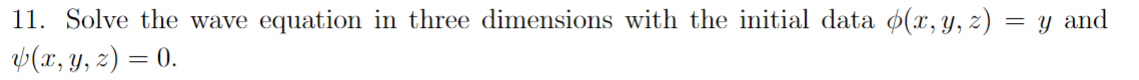 11. Solve the wave equation in three dimensions with the initial data $\phi(x, y, z) = y$ and $\psi(x, y, z) = 0$.